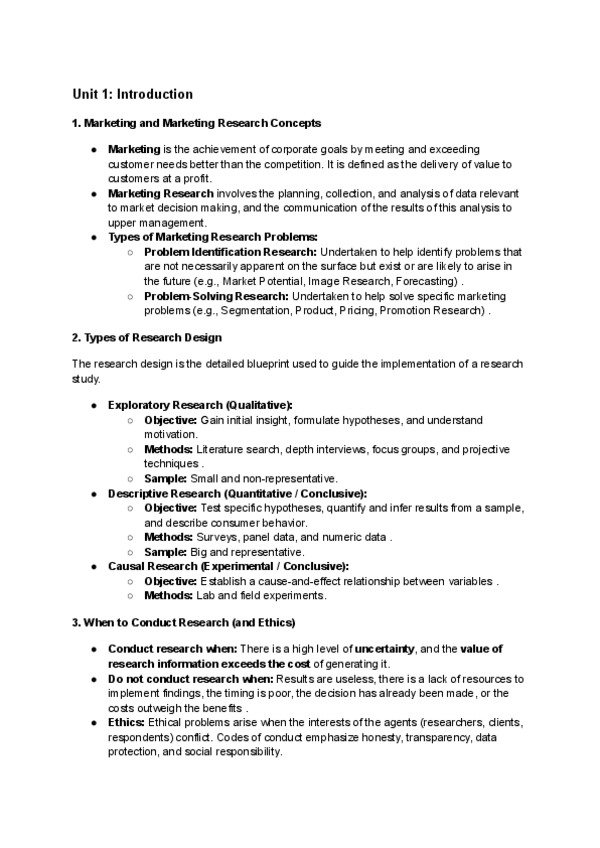 Unit 1: Introduction

1. Marketing and Marketing Research Concepts

● Marketing is the achievement of corporate goals by meeting and exceeding customer needs better than the competition. It is defined as the delivery of value to customers at a profit.
● Marketing Research involves the planning, collection, and analysis of data relevant to market decision making, and the communication of the results of this analysis to upper management.
● Types of Marketing Research Problems:
○ Problem Identification Research: Undertaken to help identify problems that are not necessarily apparent on the surface but exist or are likely to arise in the future (e.g., Market Potential, Image Research, Forecasting) .
○ Problem-Solving Research: Undertaken to help solve specific marketing problems (e.g., Segmentation, Product, Pricing, Promotion Research) .

2. Types of Research Design

The research design is the detailed blueprint used to guide the implementation of a research study.

● Exploratory Research (Qualitative):
○ Objective: Gain initial insight, formulate hypotheses, and understand motivation.
○ Methods: Literature search, depth interviews, focus groups, and projective techniques .
○ Sample: Small and non-representative.
● Descriptive Research (Quantitative / Conclusive):
○ Objective: Test specific hypotheses, quantify and infer results from a sample, and describe consumer behavior.
○ Methods: Surveys, panel data, and numeric data .
○ Sample: Big and representative.
● Causal Research (Experimental / Conclusive):
○ Objective: Establish a cause-and-effect relationship between variables .
○ Methods: Lab and field experiments.

3. When to Conduct Research (and Ethics)

● Conduct research when: There is a high level of uncertainty, and the value of research information exceeds the cost of generating it.
● Do not conduct research when: Results are useless, there is a lack of resources to implement findings, the timing is poor, the decision has already been made , or the costs outweigh the benefits .
● Ethics: Ethical problems arise when the interests of the agents (researchers, clients, respondents) conflict. Codes of conduct emphasize honesty, transparency, data protection, and social responsibility.